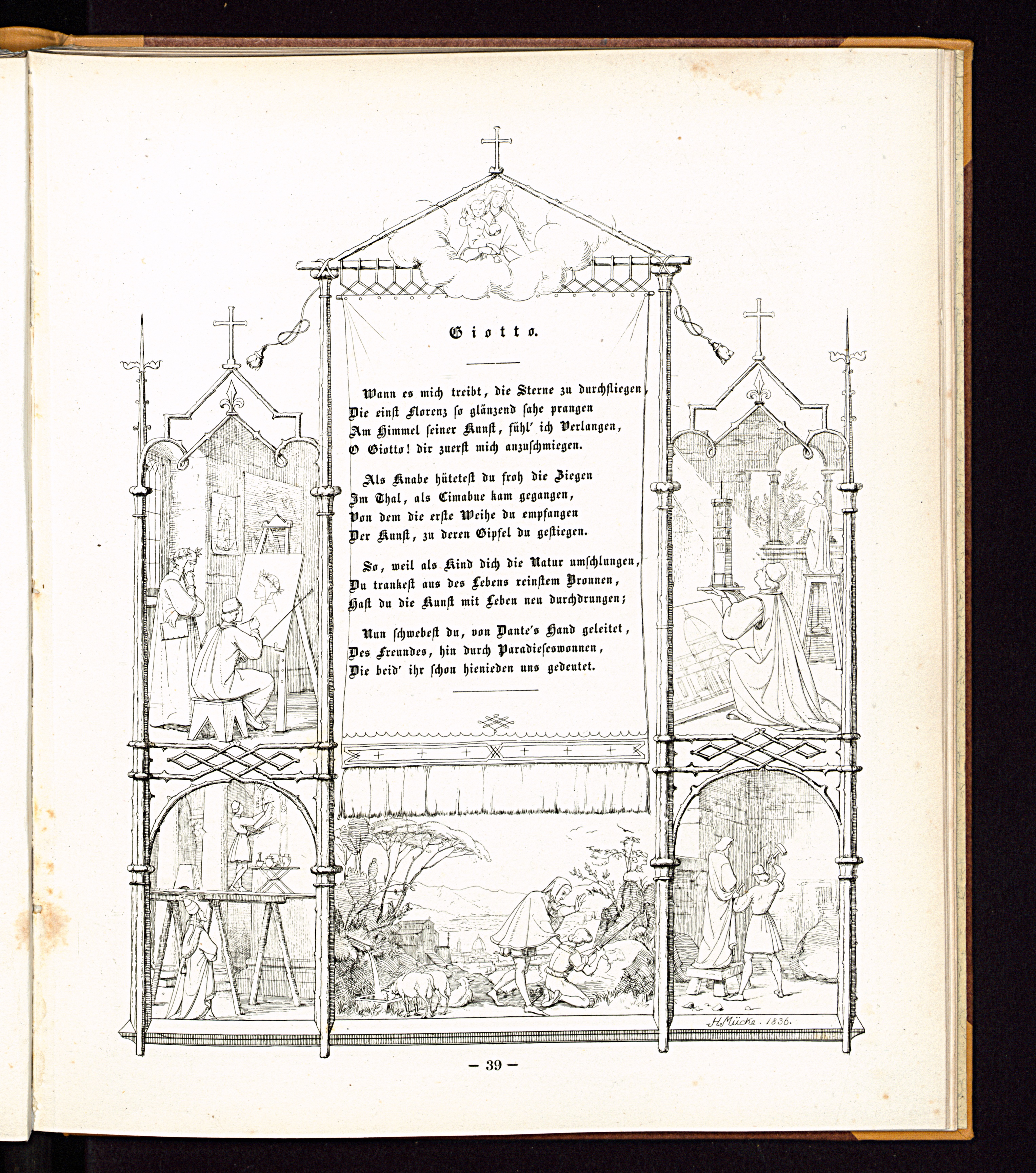 Giotto.

Wann es mich treibt, die Sterne zu durchfliegen,
Die einst Florenz so glänzend sahe prangen
Am Himmel seiner Kunst, fühl' ich Verlangen,
O Giotto! dir zuerst mich anzuschmiegen.

Als Knabe hütetest du froh die Ziegen
Im Thal, als Cimabue kam gegangen,
Von dem die erste Weihe du empfangen
Der Kunst, zu deren Gipfel du gestiegen.

So, weil als Kind dich die Natur umschlungen,
Du trankest aus des Lebens reinstem Bronnen,
Hast du die Kunst mit Leben neu durchdrungen;

Nun schwebest du, von Dante's Hand geleitet,
Des Freundes, hin durch Paradieseswonnen,
Die beid' ihr schon hienieden uns gedeutet.

H. Mücke. 1836.

— 39 —